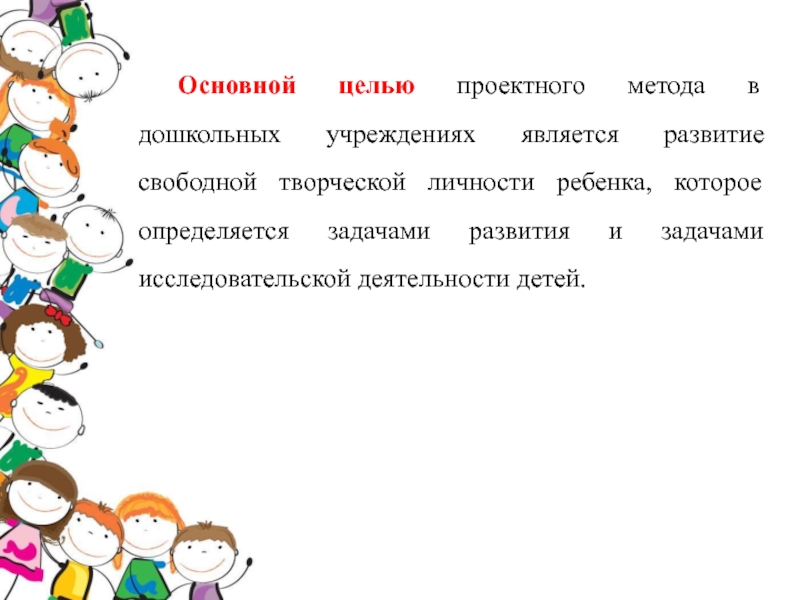 Основной целью проектного метода в дошкольных учреждениях является развитие свободной творческой личности ребенка, которое определяется задачами развития и задачами исследовательской деятельности детей.